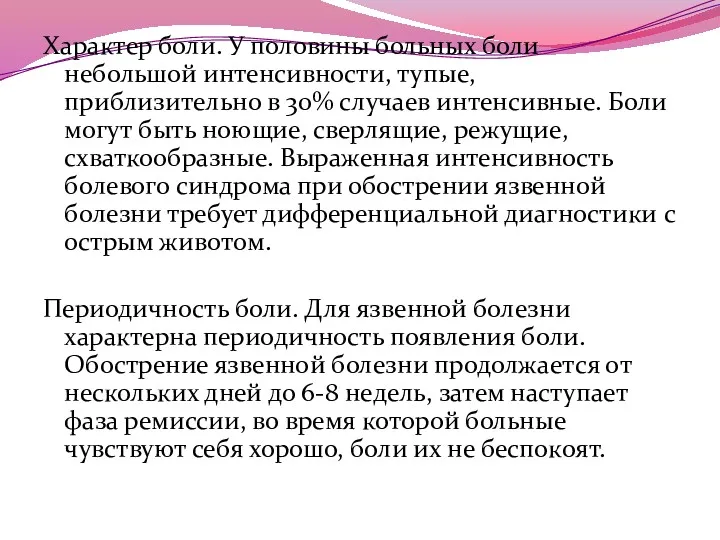 Характер боли. У половины больных боли небольшой интенсивности, тупые, приблизительно в 30% случаев интенсивные. Боли могут быть ноющие, сверлящие, режущие, схваткообразные. Выраженная интенсивность болевого синдрома при обострении язвенной болезни требует дифференциальной диагностики с острым животом.

Периодичность боли. Для язвенной болезни характерна периодичность появления боли. Обострение язвенной болезни продолжается от нескольких дней до 6-8 недель, затем наступает фаза ремиссии, во время которой больные чувствуют себя хорошо, боли их не беспокоят.